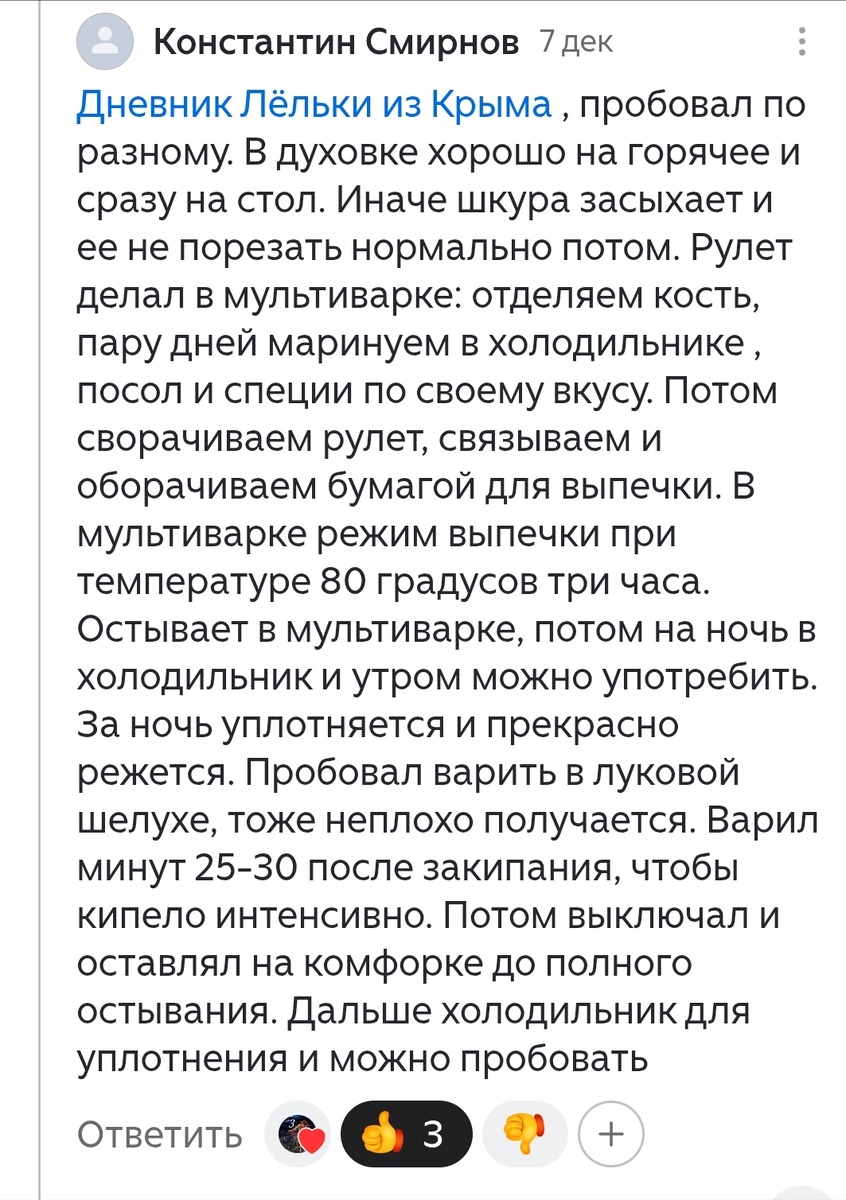 Константин Смирнов 7 дек

Дневник Лёльки из Крыма , пробовал по разному. В духовке хорошо на горячее и сразу на стол. Иначе шкура засыхает и ее не порезать нормально потом. Рулет делал в мультиварке: отделяем кость, пару дней маринуем в холодильнике , посол и специи по своему вкусу. Потом сворачиваем рулет, связываем и оборачиваем бумагой для выпечки. В мультиварке режим выпечки при температуре 80 градусов три часа. Остывает в мультиварке, потом на ночь в холодильник и утром можно употребить. За ночь уплотняется и прекрасно режется. Пробовал варить в луковой шелухе, тоже неплохо получается. Варил минут 25-30 после закипания, чтобы кипело интенсивно. Потом выключал и оставлял на комфорке до полного остывания. Дальше холодильник для уплотнения и можно пробовать

Ответить 3 +